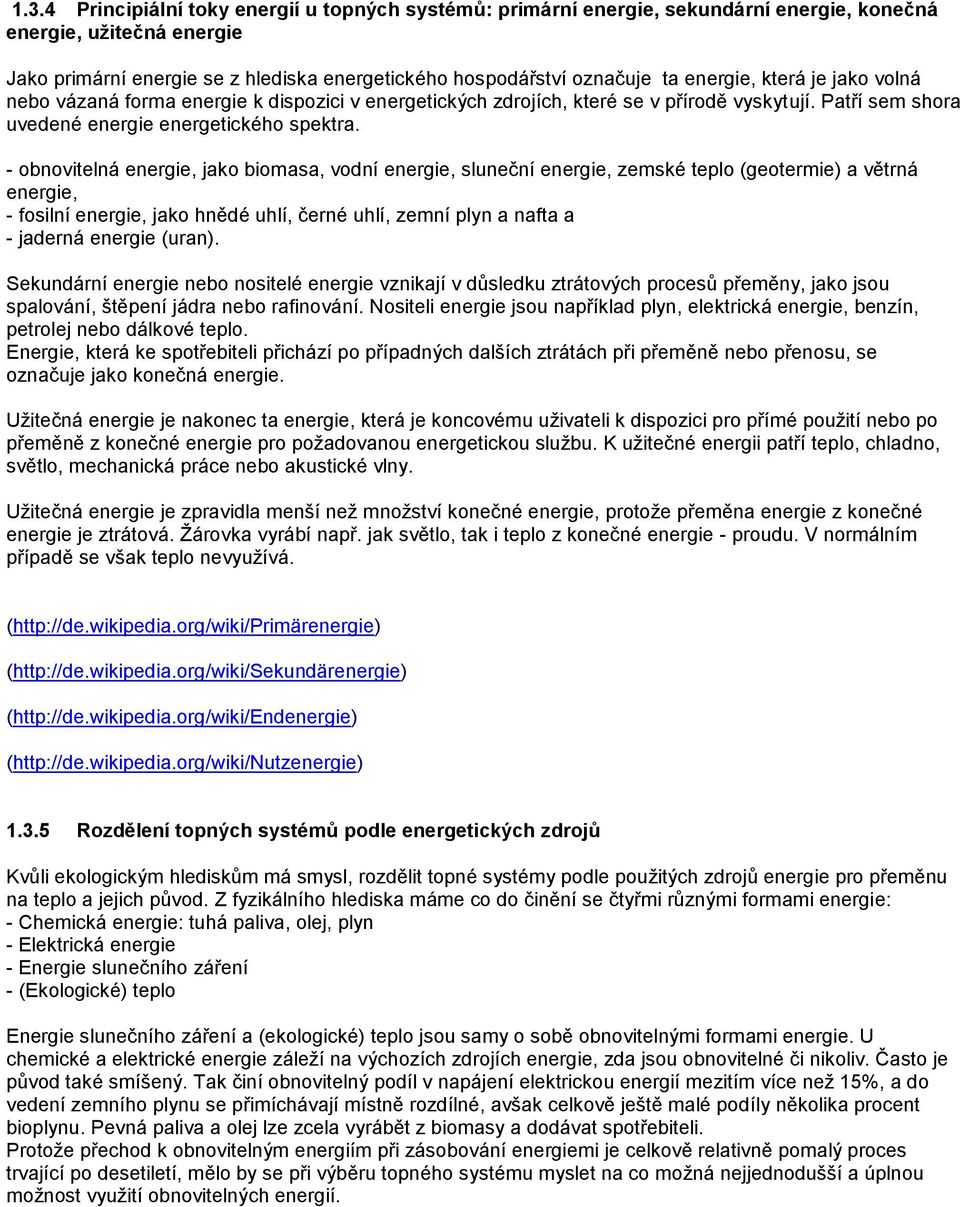 1.3.4 Principiální toky energií u topných systémů: primární energie, sekundární energie, konečná energie, užitečná energie

Jako primární energie se z hlediska energetického hospodářství označuje ta energie, která je jako volná nebo vázaná forma energie k dispozici v energetických zdrojích, které se v přírodě vyskytují. Patří sem shora uvedené energie energetického spektra.

- obnovitelná energie, jako biomasa, vodní energie, sluneční energie, zemské teplo (geotermie) a větrná energie,
- fosilní energie, jako hnědé uhlí, černé uhlí, zemní plyn a nafta a
- jaderná energie (uran).

Sekundární energie nebo nositelé energie vznikají v důsledku ztrátových procesů přeměny, jako jsou spalování, štěpení jádra nebo rafinování. Nositeli energie jsou například plyn, elektrická energie, benzín, petrolej nebo dálkové teplo.
Energie, která ke spotřebiteli přichází po případných dalších ztrátách při přeměně nebo přenosu, se označuje jako konečná energie.

Užitečná energie je nakonec ta energie, která je koncovému uživateli k dispozici pro přímé použití nebo po přeměně z konečné energie pro požadovanou energetickou službu. K užitečné energii patří teplo, chladno, světlo, mechanická práce nebo akustické vlny.

Užitečná energie je zpravidla menší než množství konečné energie, protože přeměna energie z konečné energie je ztrátová. Žárovka vyrábí např. jak světlo, tak i teplo z konečné energie - proudu. V normálním případě se však teplo nevyužívá.

(http://de.wikipedia.org/wiki/Primärenergie)

(http://de.wikipedia.org/wiki/Sekundärenergie)

(http://de.wikipedia.org/wiki/Endenergie)

(http://de.wikipedia.org/wiki/Nutzenergie)

1.3.5 Rozdělení topných systémů podle energetických zdrojů

Kvůli ekologickým hlediskům má smysl, rozdělit topné systémy podle použitých zdrojů energie pro přeměnu na teplo a jejich původ. Z fyzikálního hlediska máme co do činění se čtyřmi různými formami energie:
- Chemická energie: tuhá paliva, olej, plyn
- Elektrická energie
- Energie slunečního záření
- (Ekologické) teplo

Energie slunečního záření a (ekologické) teplo jsou samy o sobě obnovitelnými formami energie. U chemické a elektrické energie záleží na výchozích zdrojích energie, zda jsou obnovitelné či nikoliv. Často je původ také smíšený. Tak činí obnovitelný podíl v napájení elektrickou energií mezitím více než 15%, a do vedení zemního plynu se přimíchávají místně rozdílné, avšak celkově ještě malé podíly několika procent bioplynu. Pevná paliva a olej lze zcela vyrábět z biomasy a dodávat spotřebiteli.
Protože přechod k obnovitelným energiím při zásobování energiemi je celkově relativně pomalý proces trvající po desetiletí, mělo by se při výběru topného systému myslet na co možná nejjednodušší a úplnou možnost využití obnovitelných energií.